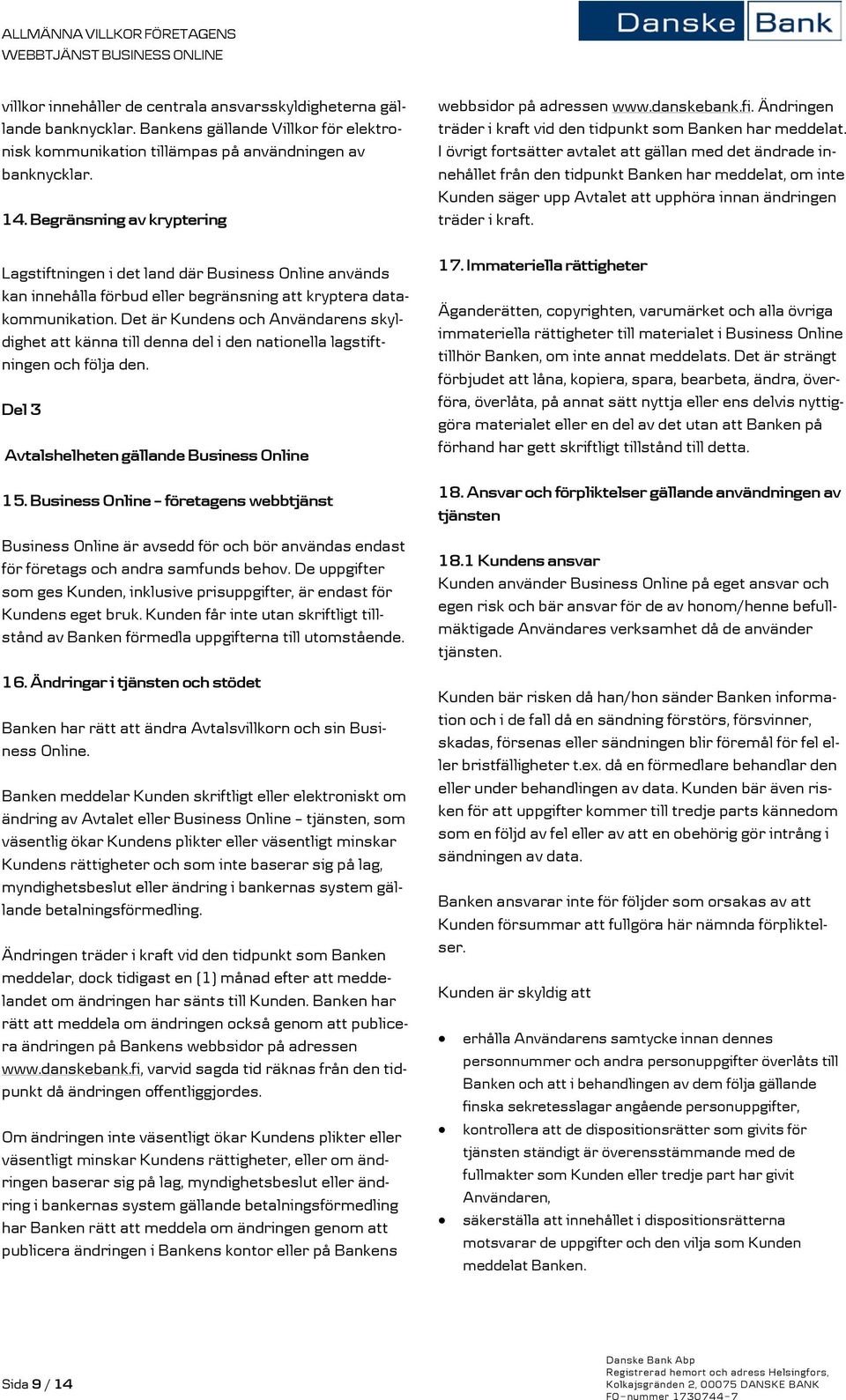 ALLMÄNNA VILLKOR FÖRETAGENS
WEBBTJÄNST BUSINESS ONLINE

Danske Bank

villkor innehåller de centrala ansvarsskyldigheterna gällande banknycklar. Bankens gällande Villkor för elektronisk kommunikation tillämpas på användningen av banknycklar.

14. Begränsning av kryptering

Lagstiftningen i det land där Business Online används kan innehålla förbud eller begränsning att kryptera datakommunikation. Det är Kundens och Användarens skyldighet att känna till denna del i den nationella lagstiftningen och följa den.

Del 3

Avtalshelheten gällande Business Online

15. Business Online – företagens webbtjänst

Business Online är avsedd för och bör användas endast för företags och andra samfunds behov. De uppgifter som ges Kunden, inklusive prisuppgifter, är endast för Kundens eget bruk. Kunden får inte utan skriftligt tillstånd av Banken förmedla uppgifterna till utomstående.

16. Ändringar i tjänsten och stödet

Banken har rätt att ändra Avtalsvillkorn och sin Business Online.

Banken meddelar Kunden skriftligt eller elektroniskt om ändring av Avtalet eller Business Online – tjänsten, som väsentlig ökar Kundens plikter eller väsentligt minskar Kundens rättigheter och som inte baserar sig på lag, myndighetsbeslut eller ändring i bankernas system gällande betalningsförmedling.

Ändringen träder i kraft vid den tidpunkt som Banken meddelar, dock tidigast en (1) månad efter att meddelandet om ändringen har sänts till Kunden. Banken har rätt att meddela om ändringen också genom att publicera ändringen på Bankens webbsidor på adressen www.danskebank.fi, varvid sagda tid räknas från den tidpunkt då ändringen offentliggjordes.

Om ändringen inte väsentligt ökar Kundens plikter eller väsentligt minskar Kundens rättigheter, eller om ändringen baserar sig på lag, myndighetsbeslut eller ändring i bankernas system gällande betalningsförmedling har Banken rätt att meddela om ändringen genom att publicera ändringen i Bankens kontor eller på Bankens webbsidor på adressen www.danskebank.fi. Ändringen träder i kraft vid den tidpunkt som Banken har meddelat. I övrigt fortsätter avtalet att gällan med det ändrade innehållet från den tidpunkt Banken har meddelat, om inte Kunden säger upp Avtalet att upphöra innan ändringen träder i kraft.

17. Immateriella rättigheter

Äganderätten, copyrighten, varumärket och alla övriga immateriella rättigheter till materialet i Business Online tillhör Banken, om inte annat meddelats. Det är strängt förbjudet att låna, kopiera, spara, bearbeta, ändra, överföra, överlåta, på annat sätt nyttja eller ens delvis nyttiggöra materialet eller en del av det utan att Banken på förhand har gett skriftligt tillstånd till detta.

18. Ansvar och förpliktelser gällande användningen av tjänsten

18.1 Kundens ansvar
Kunden använder Business Online på eget ansvar och egen risk och bär ansvar för de av honom/henne befullmäktigade Användares verksamhet då de använder tjänsten.

Kunden bär risken då han/hon sänder Banken information och i de fall då en sändning förstörs, försvinner, skadas, försenas eller sändningen blir föremål för fel eller bristfälligheter t.ex. då en förmedlare behandlar den eller under behandlingen av data. Kunden bär även risken för att uppgifter kommer till tredje parts kännedom som en följd av fel eller av att en obehörig gör intrång i sändningen av data.

Banken ansvarar inte för följder som orsakas av att Kunden försummar att fullgöra här nämnda förpliktelser.

Kunden är skyldig att

• erhålla Användarens samtycke innan dennes personnummer och andra personuppgifter överlåts till Banken och att i behandlingen av dem följa gällande finska sekretesslagar angående personuppgifter,
• kontrollera att de dispositionsrätter som givits för tjänsten ständigt är överensstämmande med de fullmakter som Kunden eller tredje part har givit Användaren,
• säkerställa att innehållet i dispositionsrätterna motsvarar de uppgifter och den vilja som Kunden meddelat Banken.

Sida 9 / 14

Danske Bank Abp
Registrerad hemort och adress Helsingfors,
Kolkajsgränden 2, 00075 DANSKE BANK
FO-nummer 1730744-7